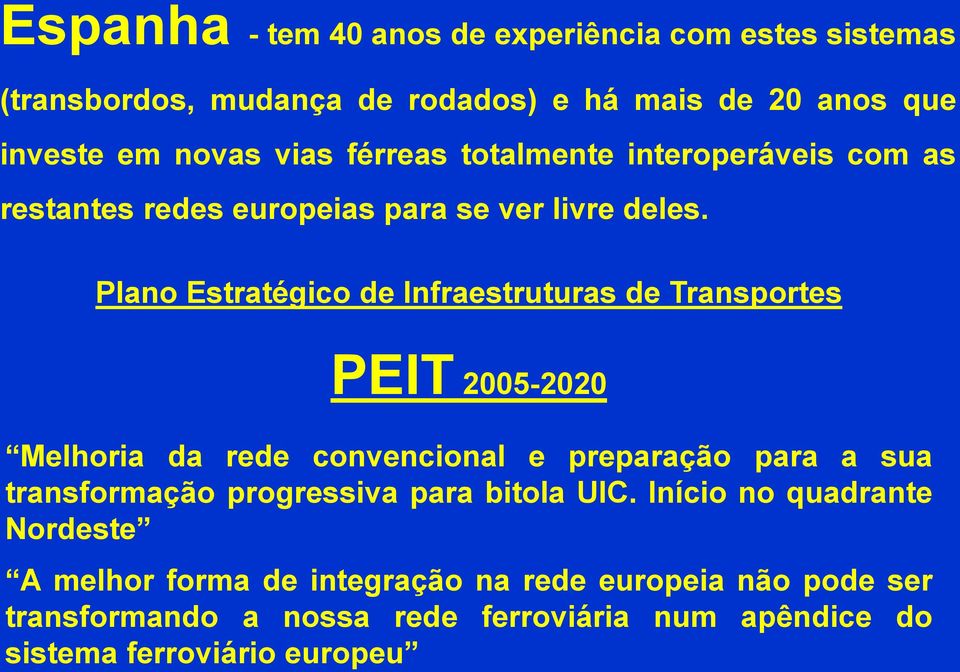 Espanha - tem 40 anos de experiência com estes sistemas (transbordos, mudança de rodados) e há mais de 20 anos que investe em novas vias férreas totalmente interoperáveis com as restantes redes europeias para se ver livre deles.

Plano Estratégico de Infraestruturas de Transportes

PEIT 2005-2020

“Melhoria da rede convencional e preparação para a sua transformação progressiva para bitola UIC. Início no quadrante Nordeste”

“A melhor forma de integração na rede europeia não pode ser transformando a nossa rede ferroviária num apêndice do sistema ferroviário europeu”